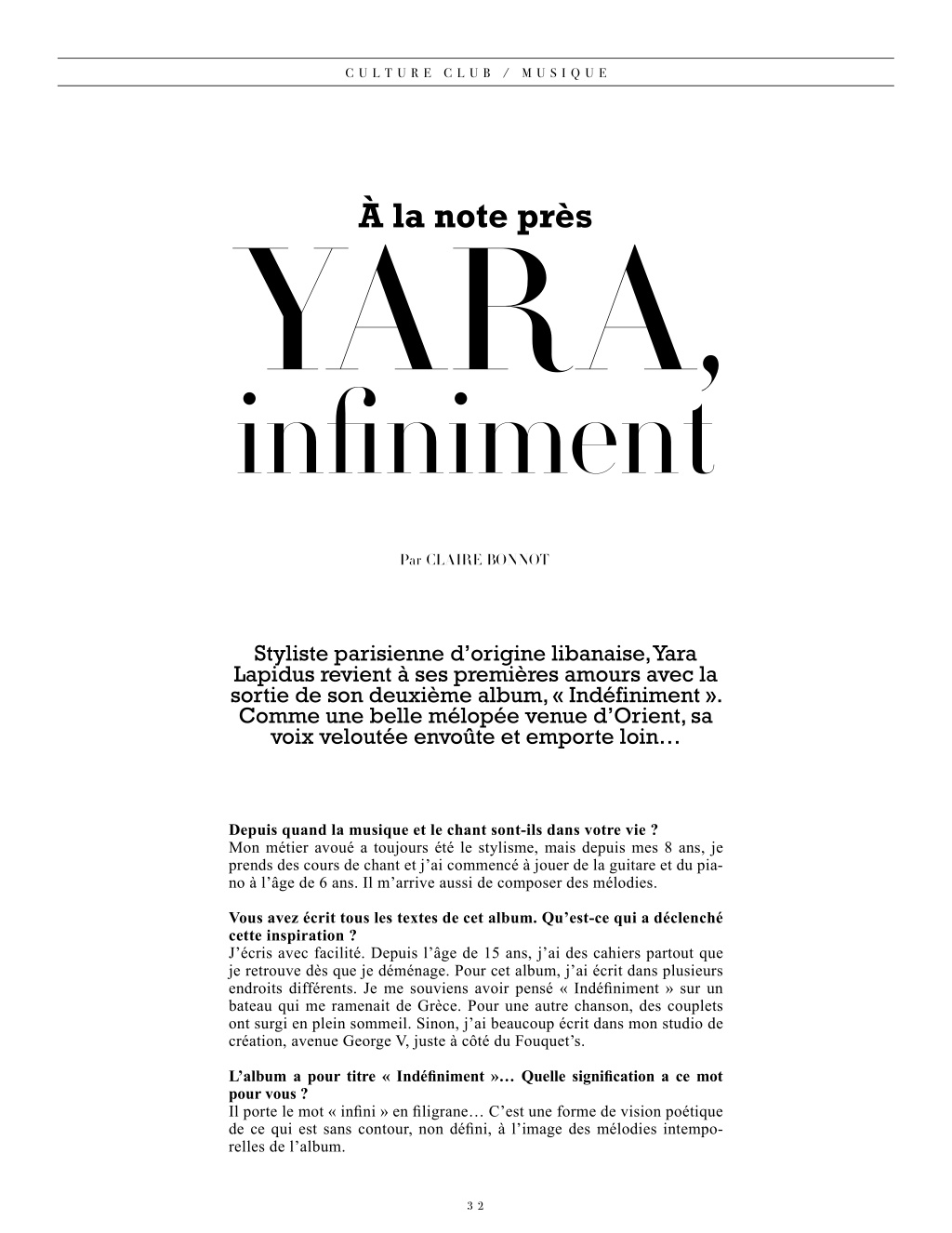 CULTURE CLUB / MUSIQUE

À la note près

YARA,

infiniment

Par CLAIRE BONNOT

Styliste parisienne d'origine libanaise, Yara Lapidus revient à ses premières amours avec la sortie de son deuxième album, « Indéfiniment ». Comme une belle mélopée venue d'Orient, sa voix veloutée envoûte et emporte loin…

Depuis quand la musique et le chant sont-ils dans votre vie ?
Mon métier avoué a toujours été le stylisme, mais depuis mes 8 ans, je prends des cours de chant et j'ai commencé à jouer de la guitare et du piano à l'âge de 6 ans. Il m'arrive aussi de composer des mélodies.

Vous avez écrit tous les textes de cet album. Qu'est-ce qui a déclenché cette inspiration ?
J'écris avec facilité. Depuis l'âge de 15 ans, j'ai des cahiers partout que je retrouve dès que je déménage. Pour cet album, j'ai écrit dans plusieurs endroits différents. Je me souviens avoir pensé « Indéfiniment » sur un bateau qui me ramenait de Grèce. Pour une autre chanson, des couplets ont surgi en plein sommeil. Sinon, j'ai beaucoup écrit dans mon studio de création, avenue George V, juste à côté du Fouquet's.

L'album a pour titre « Indéfiniment »… Quelle signification a ce mot pour vous ?
Il porte le mot « infini » en filigrane… C'est une forme de vision poétique de ce qui est sans contour, non défini, à l'image des mélodies intemporelles de l'album.

32